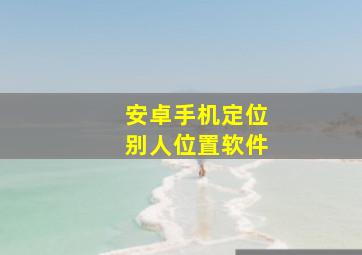 安卓手机定位
别人位置软件